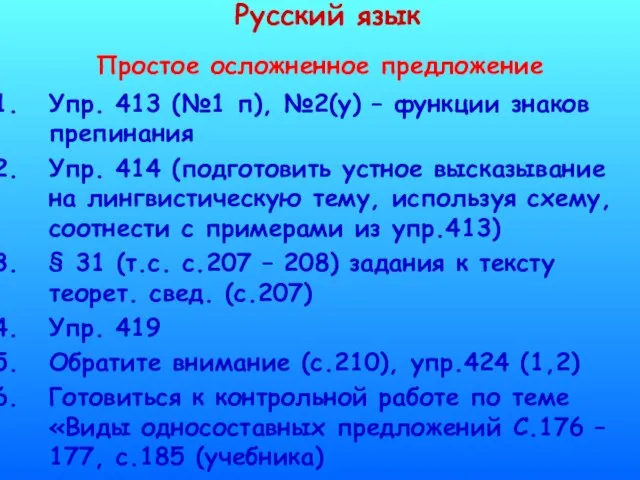 Русский язык

Простое осложненное предложение

1. Упр. 413 (№1 п), №2(у) – функции знаков препинания
2. Упр. 414 (подготовить устное высказывание на лингвистическую тему, используя схему, соотнести с примерами из упр.413)
3. § 31 (т.с. с.207 – 208) задания к тексту теорет. свед. (с.207)
4. Упр. 419
5. Обратите внимание (с.210), упр.424 (1,2)
6. Готовиться к контрольной работе по теме «Виды односоставных предложений С.176 – 177, с.185 (учебника)